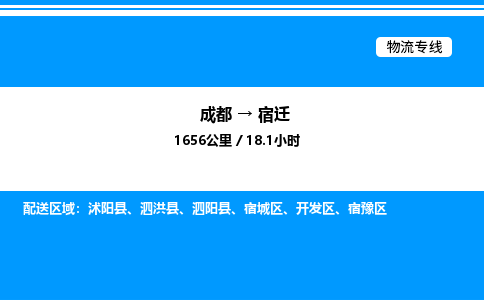 物流专线

成都 → 宿迁

1656公里 / 18.1小时

配送区域：沭阳县、泗洪县、泗阳县、宿城区、开发区、宿豫区